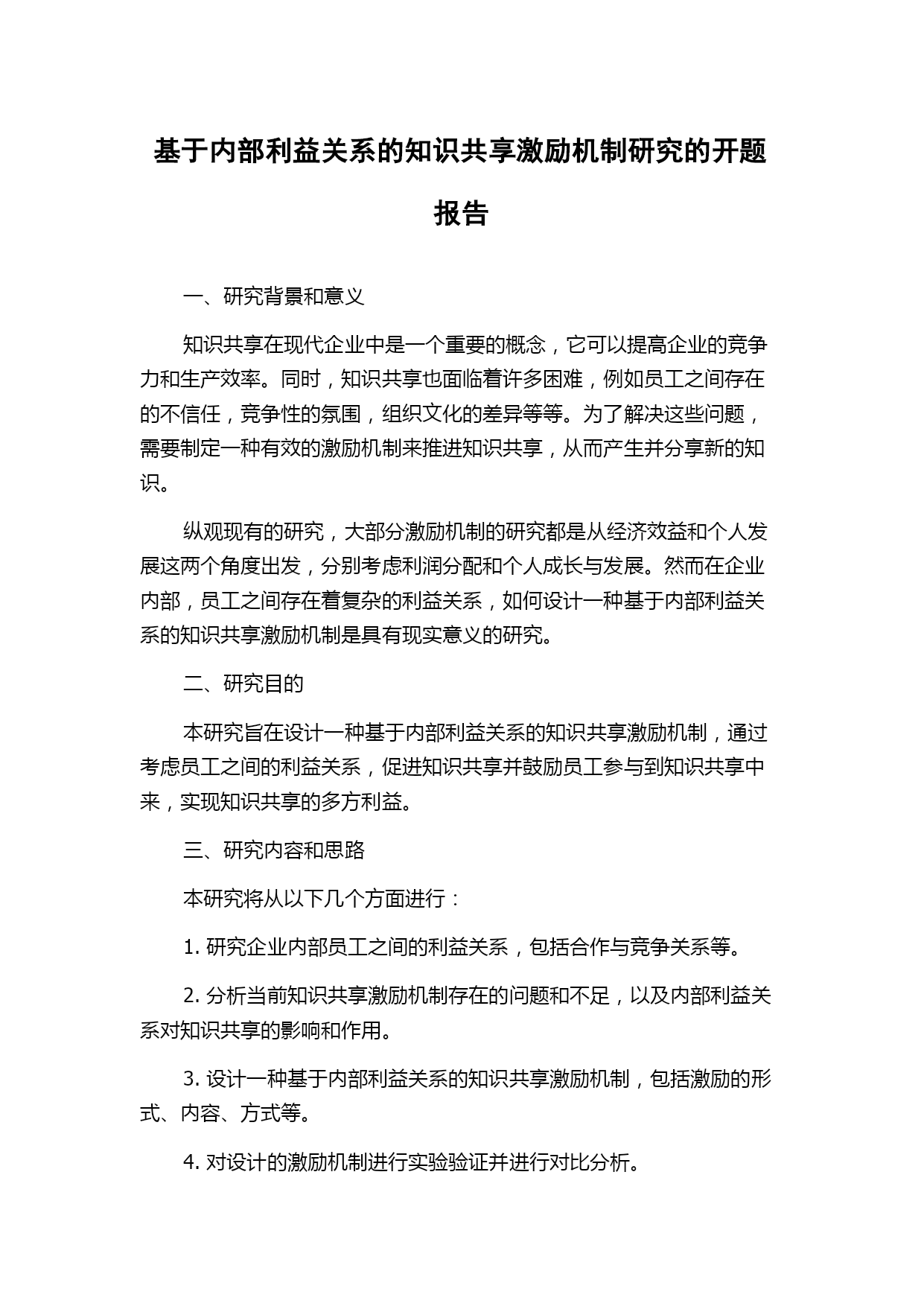 基于内部利益关系的知识共享激励机制研究的开题报告

一、研究背景和意义

知识共享在现代企业中是一个重要的概念，它可以提高企业的竞争力和生产效率。同时，知识共享也面临着许多困难，例如员工之间存在的不信任，竞争性的氛围，组织文化的差异等等。为了解决这些问题，需要制定一种有效的激励机制来推进知识共享，从而产生并分享新的知识。

纵观现有的研究，大部分激励机制的研究都是从经济效益和个人发展这两个角度出发，分别考虑利润分配和个人成长与发展。然而在企业内部，员工之间存在着复杂的利益关系，如何设计一种基于内部利益关系的知识共享激励机制是具有现实意义的研究。

二、研究目的

本研究旨在设计一种基于内部利益关系的知识共享激励机制，通过考虑员工之间的利益关系，促进知识共享并鼓励员工参与到知识共享中来，实现知识共享的多方利益。

三、研究内容和思路

本研究将从以下几个方面进行：

1. 研究企业内部员工之间的利益关系，包括合作与竞争关系等。

2. 分析当前知识共享激励机制存在的问题和不足，以及内部利益关系对知识共享的影响和作用。

3. 设计一种基于内部利益关系的知识共享激励机制，包括激励的形式、内容、方式等。

4. 对设计的激励机制进行实验验证并进行对比分析。